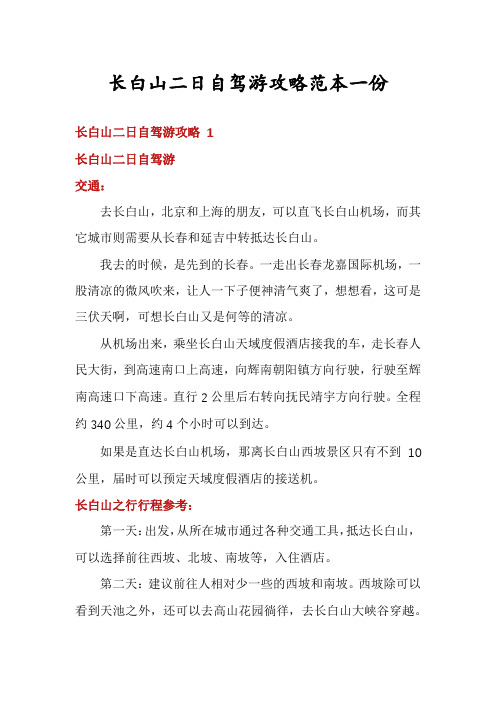 长白山二日自驾游攻略范本一份

长白山二日自驾游攻略 1

长白山二日自驾游

交通：

去长白山，北京和上海的朋友，可以直飞长白山机场，而其它城市则需要从长春和延吉中转抵达长白山。

我去的时候，是先到的长春。一走出长春龙嘉国际机场，一股清凉的微风吹来，让人一下子便神清气爽了，想想看，这可是三伏天啊，可想长白山又是何等的清凉。

从机场出来，乘坐长白山天域度假酒店接我的车，走长春人民大街，到高速南口上高速，向辉南朝阳镇方向行驶，行驶至辉南高速口下高速。直行 2 公里后右转向抚民靖宇方向行驶。全程约 340 公里，约 4 个小时可以到达。

如果是直达长白山机场，那离长白山西坡景区只有不到 10 公里，届时可以预定天域度假酒店的接送机。

长白山之行行程参考：

第一天：出发，从所在城市通过各种交通工具，抵达长白山，可以选择前往西坡、北坡、南坡等，入住酒店。

第二天：建议前往人相对少一些的西坡和南坡。西坡除可以看到天池之外，还可以去高山花园徜徉，去长白山大峡谷穿越。